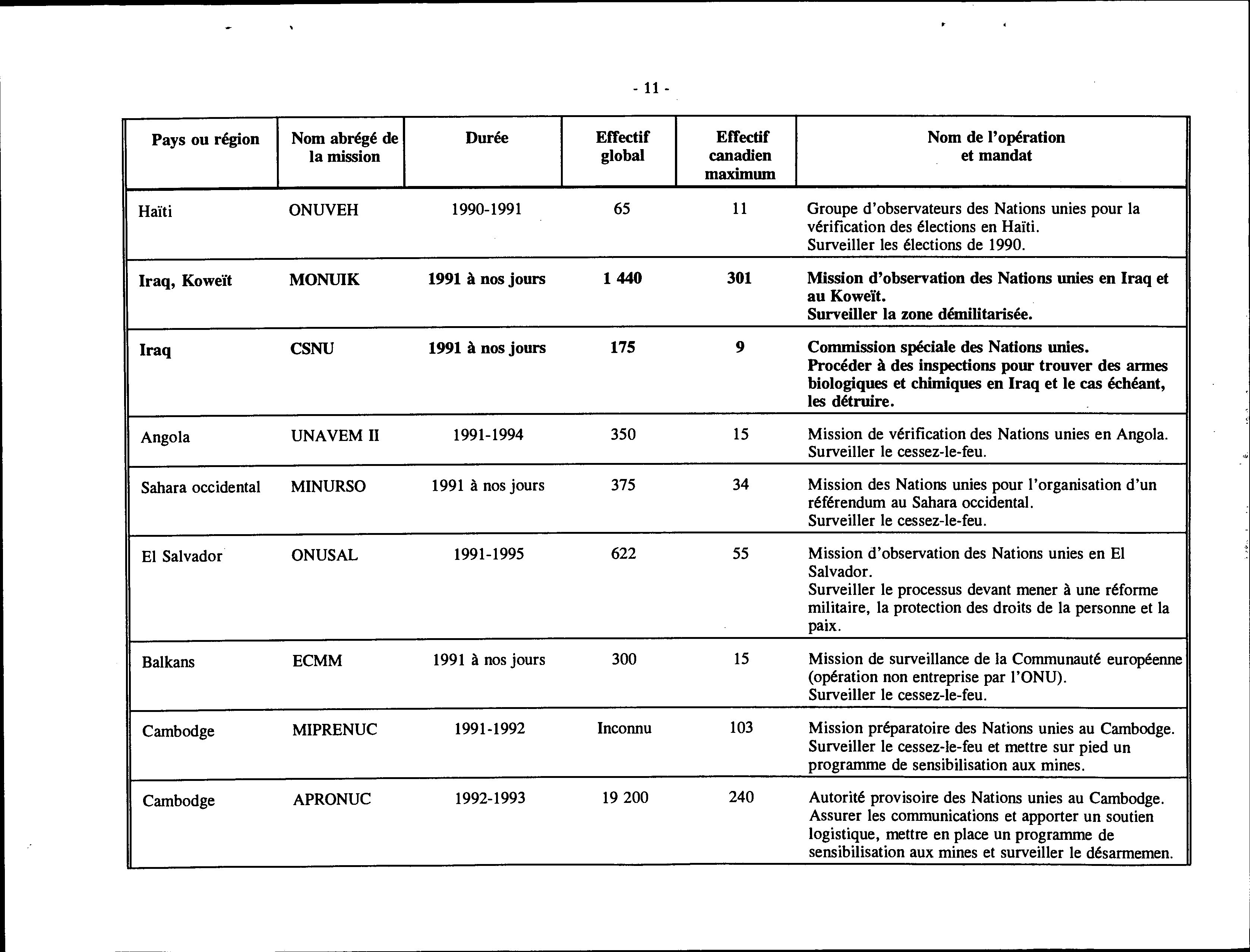 - 11 -

| Pays ou région | Nom abrégé de la mission | Durée | Effectif global | Effectif canadien maximum | Nom de l'opération et mandat |
|---|---|---|---|---|---|
| Haïti | ONUVEH | 1990-1991 | 65 | 11 | Groupe d'observateurs des Nations unies pour la vérification des élections en Haïti. Surveiller les élections de 1990. |
| Iraq, Koweït | MONUIK | 1991 à nos jours | 1 440 | 301 | Mission d'observation des Nations unies en Iraq et au Koweït. Surveiller la zone démilitarisée. |
| Iraq | CSNU | 1991 à nos jours | 175 | 9 | Commission spéciale des Nations unies. Procéder à des inspections pour trouver des armes biologiques et chimiques en Iraq et le cas échéant, les détruire. |
| Angola | UNAVEM II | 1991-1994 | 350 | 15 | Mission de vérification des Nations unies en Angola. Surveiller le cessez-le-feu. |
| Sahara occidental | MINURSO | 1991 à nos jours | 375 | 34 | Mission des Nations unies pour l'organisation d'un référendum au Sahara occidental. Surveiller le cessez-le-feu. |
| El Salvador | ONUSAL | 1991-1995 | 622 | 55 | Mission d'observation des Nations unies en El Salvador. Surveiller le processus devant mener à une réforme militaire, la protection des droits de la personne et la paix. |
| Balkans | ECMM | 1991 à nos jours | 300 | 15 | Mission de surveillance de la Communauté européenne (opération non entreprise par l'ONU). Surveiller le cessez-le-feu. |
| Cambodge | MIPRENUC | 1991-1992 | Inconnu | 103 | Mission préparatoire des Nations unies au Cambodge. Surveiller le cessez-le-feu et mettre sur pied un programme de sensibilisation aux mines. |
| Cambodge | APRONUC | 1992-1993 | 19 200 | 240 | Autorité provisoire des Nations unies au Cambodge. Assurer les communications et apporter un soutien logistique, mettre en place un programme de sensibilisation aux mines et surveiller le désarmemen. |